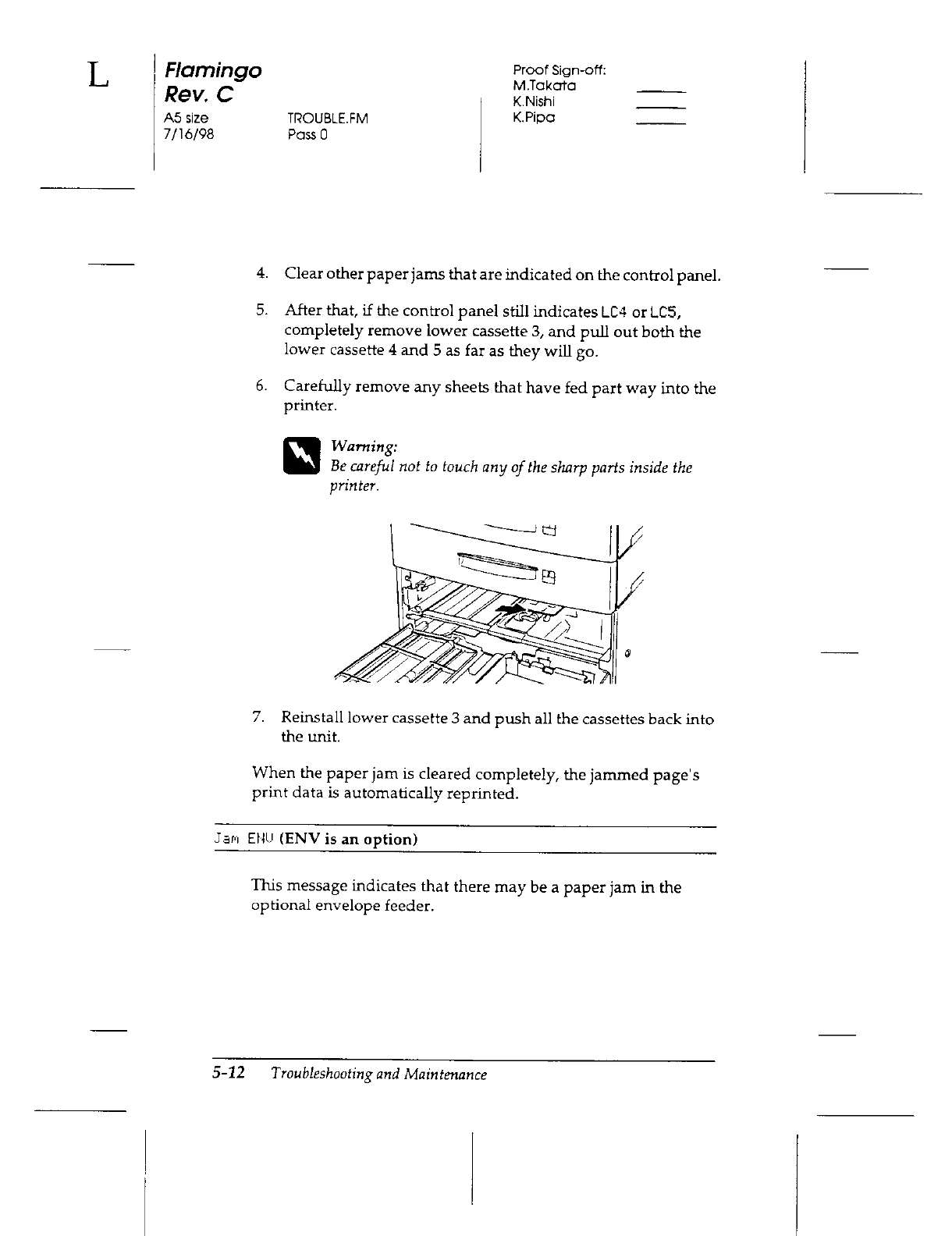 L

Flamingo
Rev. C
A5 size
7/16/98

TROUBLE.FM
Pass 0

Proof Sign-off:
M.Takata
K.Nishi
K.Pipa

4. Clear other paper jams that are indicated on the control panel.

5. After that, if the control panel still indicates LC4 or LC5, completely remove lower cassette 3, and pull out both the lower cassette 4 and 5 as far as they will go.

6. Carefully remove any sheets that have fed part way into the printer.

Warning:
Be careful not to touch any of the sharp parts inside the printer.

7. Reinstall lower cassette 3 and push all the cassettes back into the unit.

When the paper jam is cleared completely, the jammed page's print data is automatically reprinted.

Jam ENV (ENV is an option)

This message indicates that there may be a paper jam in the optional envelope feeder.

5-12 Troubleshooting and Maintenance